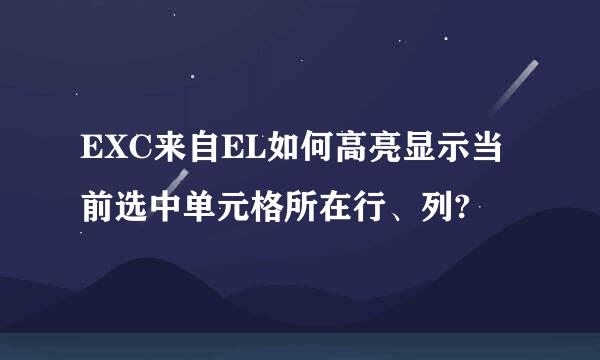 EXC来自EL如何高亮显示当前选中单元格所在行、列?